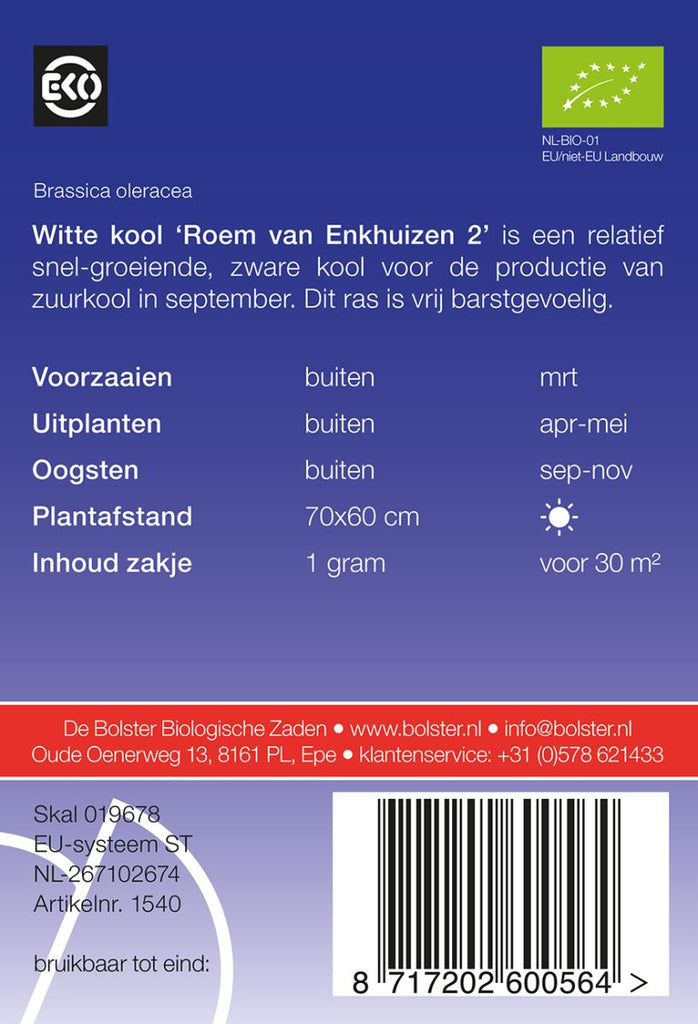 EKO

NL-BIO-01
EU/niet-EU Landbouw

Brassica oleracea

Witte kool 'Roem van Enkhuizen 2' is een relatief snel-groeiende, zware kool voor de productie van zuurkool in september. Dit ras is vrij barstgevoelig.

Voorzaaien buiten mrt
Uitplanten buiten apr-mei
Oogsten buiten sep-nov
Plantafstand 70x60 cm
Inhoud zakje 1 gram voor 30 $m^2$

De Bolster Biologische Zaden • www.bolster.nl • info@bolster.nl
Oude Oenerweg 13, 8161 PL, Epe • klantenservice: +31 (0)578 621433

Skal 019678
EU-systeem ST
NL-267102674
Artikelnr. 1540

bruikbaar tot eind:

8 717202 600564 >